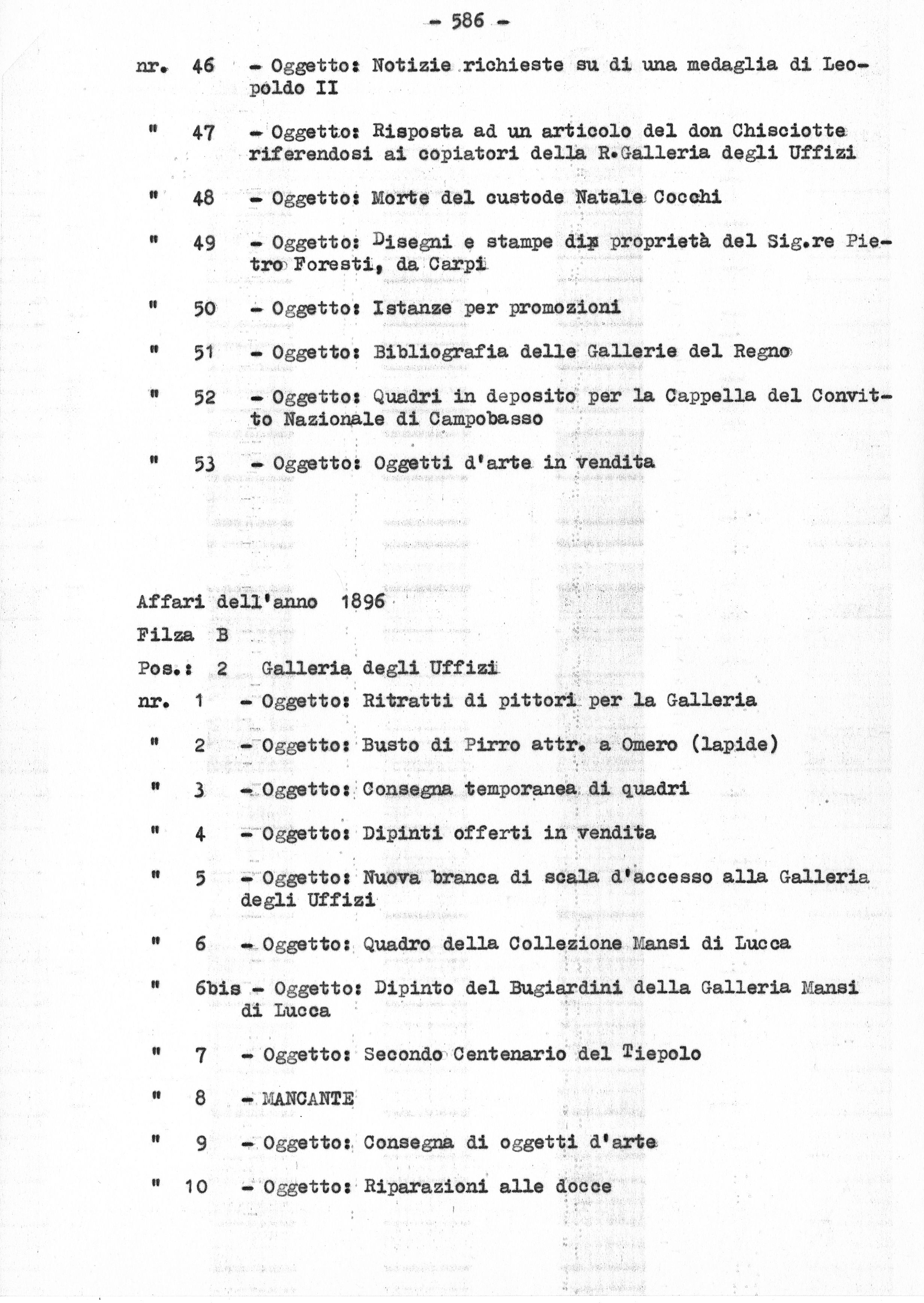 - 586 -

nr. 46 - Oggetto: Notizie richieste su di una medaglia di Leopoldo II

" 47 - Oggetto: Risposta ad un articolo del don Chisciotte riferendosi ai copiatori della R.Galleria degli Uffizi

" 48 - Oggetto: Morte del custode Natale Cocchi

" 49 - Oggetto: Disegni e stampe dip proprietà del Sig.re Pietro Foresti, da Carpi

" 50 - Oggetto: Istanze per promozioni

" 51 - Oggetto: Bibliografia delle Gallerie del Regno

" 52 - Oggetto: Quadri in deposito per la Cappella del Convitto Nazionale di Campobasso

" 53 - Oggetto: Oggetti d'arte in vendita

Affari dell'anno 1896

Filza B

Pos.: 2 Galleria degli Uffizi

nr. 1 - Oggetto: Ritratti di pittori per la Galleria

" 2 - Oggetto: Busto di Pirro attr. a Omero (lapide)

" 3 - Oggetto: Consegna temporanea di quadri

" 4 - Oggetto: Dipinti offerti in vendita

" 5 - Oggetto: Nuova branca di scala d'accesso alla Galleria degli Uffizi

" 6 - Oggetto: Quadro della Collezione Mansi di Lucca

" 6bis - Oggetto: Dipinto del Bugiardini della Galleria Mansi di Lucca

" 7 - Oggetto: Secondo Centenario del Tiepolo

" 8 - MANCANTE

" 9 - Oggetto: Consegna di oggetti d'arte

" 10 - Oggetto: Riparazioni alle docce